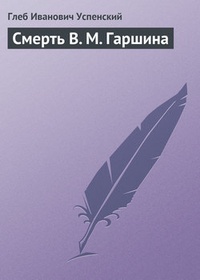 Глеб Иванович Успенский

Смерть В. М. Гаршина